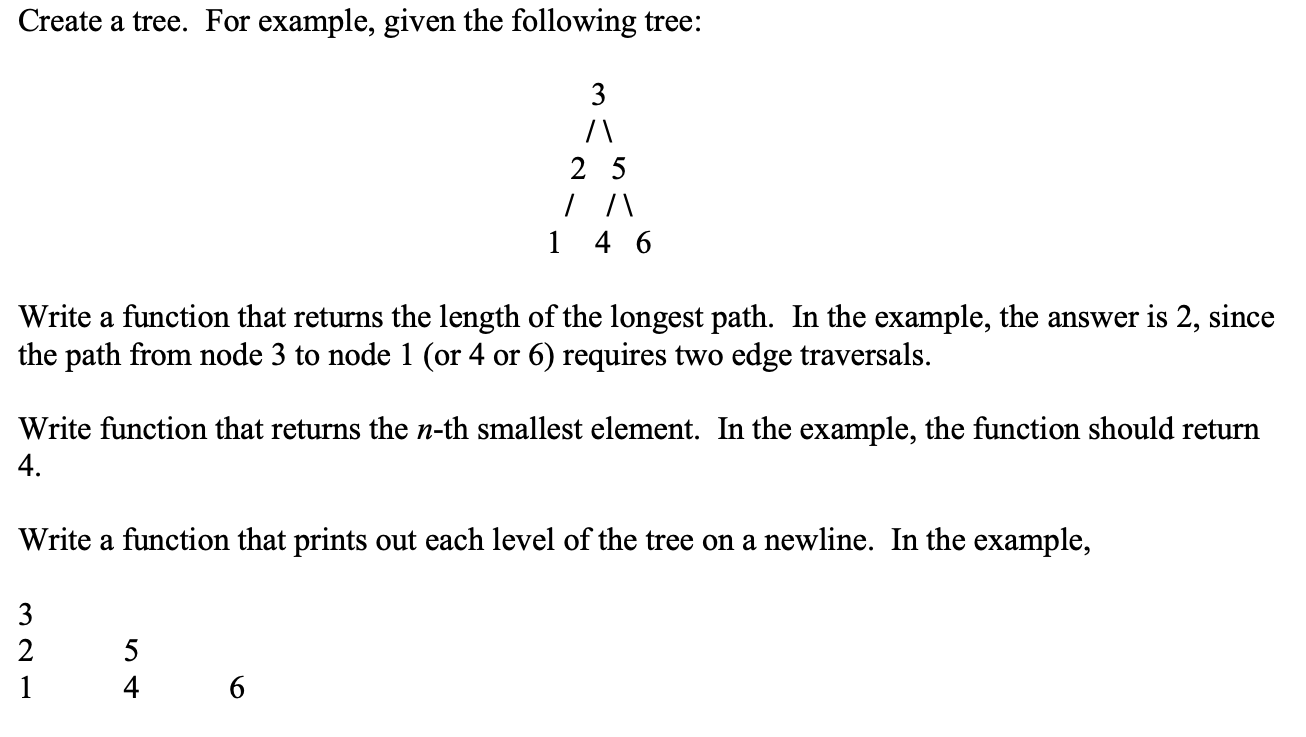 Create a tree. For example, given the following tree:

3
/ \
2 5
/ / \
1 4 6

Write a function that returns the length of the longest path. In the example, the answer is 2, since the path from node 3 to node 1 (or 4 or 6) requires two edge traversals.

Write function that returns the $n$-th smallest element. In the example, the function should return 4.

Write a function that prints out each level of the tree on a newline. In the example,

3
2 5
1 4 6